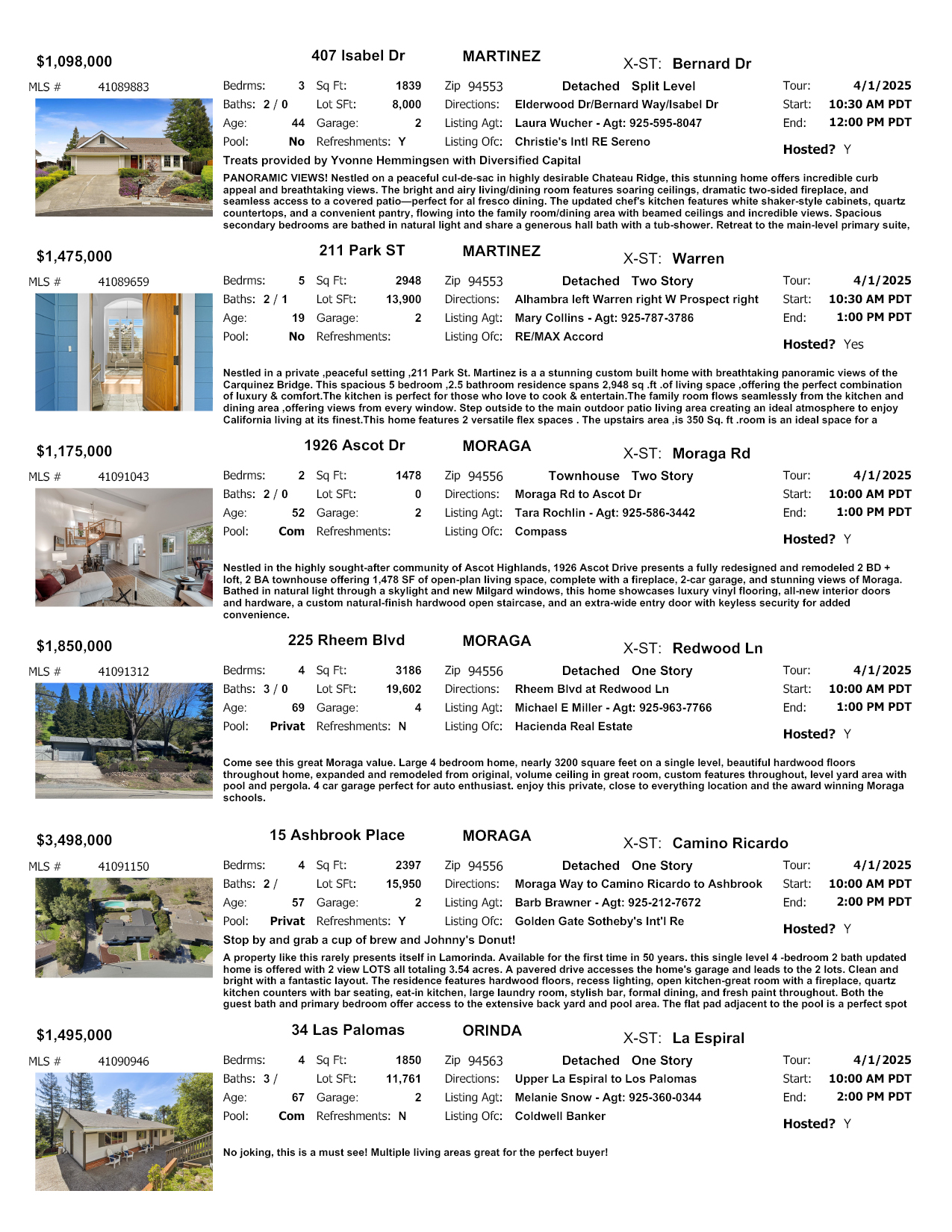 $1,098,000 407 Isabel Dr MARTINEZ X-ST: Bernard Dr

MLS # 41089883

Bedrms: 3 Sq Ft: 1839 Zip 94553 Detached Split Level Tour: 4/1/2025
Baths: 2 / 0 Lot SFt: 8,000 Directions: Elderwood Dr/Bernard Way/Isabel Dr Start: 10:30 AM PDT
Age: 44 Garage: 2 Listing Agt: Laura Wucher - Agt: 925-595-8047 End: 12:00 PM PDT
Pool: No Refreshments: Y Listing Ofc: Christie's Intl RE Sereno Hosted? Y

Treats provided by Yvonne Hemmingsen with Diversified Capital

PANORAMIC VIEWS! Nestled on a peaceful cul-de-sac in highly desirable Chateau Ridge, this stunning home offers incredible curb appeal and breathtaking views. The bright and airy living/dining room features soaring ceilings, dramatic two-sided fireplace, and seamless access to a covered patio—perfect for al fresco dining. The updated chef's kitchen features white shaker-style cabinets, quartz countertops, and a convenient pantry, flowing into the family room/dining area with beamed ceilings and incredible views. Spacious secondary bedrooms are bathed in natural light and share a generous hall bath with a tub-shower. Retreat to the main-level primary suite,

$1,475,000 211 Park ST MARTINEZ X-ST: Warren

MLS # 41089659

Bedrms: 5 Sq Ft: 2948 Zip 94553 Detached Two Story Tour: 4/1/2025
Baths: 2 / 1 Lot SFt: 13,900 Directions: Alhambra left Warren right W Prospect right Start: 10:30 AM PDT
Age: 19 Garage: 2 Listing Agt: Mary Collins - Agt: 925-787-3786 End: 1:00 PM PDT
Pool: No Refreshments: Listing Ofc: RE/MAX Accord Hosted? Yes

Nestled in a private ,peaceful setting ,211 Park St. Martinez is a a stunning custom built home with breathtaking panoramic views of the Carquinez Bridge. This spacious 5 bedroom ,2.5 bathroom residence spans 2,948 sq .ft .of living space ,offering the perfect combination of luxury & comfort.The kitchen is perfect for those who love to cook & entertain.The family room flows seamlessly from the kitchen and dining area ,offering views from every window. Step outside to the main outdoor patio living area creating an ideal atmosphere to enjoy California living at its finest.This home features 2 versatile flex spaces . The upstairs area ,is 350 Sq. ft .room is an ideal space for a

$1,175,000 1926 Ascot Dr MORAGA X-ST: Moraga Rd

MLS # 41091043

Bedrms: 2 Sq Ft: 1478 Zip 94556 Townhouse Two Story Tour: 4/1/2025
Baths: 2 / 0 Lot SFt: 0 Directions: Moraga Rd to Ascot Dr Start: 10:00 AM PDT
Age: 52 Garage: 2 Listing Agt: Tara Rochlin - Agt: 925-586-3442 End: 1:00 PM PDT
Pool: Com Refreshments: Listing Ofc: Compass Hosted? Y

Nestled in the highly sought-after community of Ascot Highlands, 1926 Ascot Drive presents a fully redesigned and remodeled 2 BD + loft, 2 BA townhouse offering 1,478 SF of open-plan living space, complete with a fireplace, 2-car garage, and stunning views of Moraga. Bathed in natural light through a skylight and new Milgard windows, this home showcases luxury vinyl flooring, all-new interior doors and hardware, a custom natural-finish hardwood open staircase, and an extra-wide entry door with keyless security for added convenience.

$1,850,000 225 Rheem Blvd MORAGA X-ST: Redwood Ln

MLS # 41091312

Bedrms: 4 Sq Ft: 3186 Zip 94556 Detached One Story Tour: 4/1/2025
Baths: 3 / 0 Lot SFt: 19,602 Directions: Rheem Blvd at Redwood Ln Start: 10:00 AM PDT
Age: 69 Garage: 4 Listing Agt: Michael E Miller - Agt: 925-963-7766 End: 1:00 PM PDT
Pool: Privat Refreshments: N Listing Ofc: Hacienda Real Estate Hosted? Y

Come see this great Moraga value. Large 4 bedroom home, nearly 3200 square feet on a single level, beautiful hardwood floors throughout home, expanded and remodeled from original, volume ceiling in great room, custom features throughout, level yard area with pool and pergola. 4 car garage perfect for auto enthusiast. enjoy this private, close to everything location and the award winning Moraga schools.

$3,498,000 15 Ashbrook Place MORAGA X-ST: Camino Ricardo

MLS # 41091150

Bedrms: 4 Sq Ft: 2397 Zip 94556 Detached One Story Tour: 4/1/2025
Baths: 2 / Lot SFt: 15,950 Directions: Moraga Way to Camino Ricardo to Ashbrook Start: 10:00 AM PDT
Age: 57 Garage: 2 Listing Agt: Barb Brawner - Agt: 925-212-7672 End: 2:00 PM PDT
Pool: Privat Refreshments: Y Listing Ofc: Golden Gate Sotheby's Int'l Re Hosted? Y

Stop by and grab a cup of brew and Johnny's Donut!

A property like this rarely presents itself in Lamorinda. Available for the first time in 50 years. this single level 4 -bedroom 2 bath updated home is offered with 2 view LOTS all totaling 3.54 acres. A pavered drive accesses the home's garage and leads to the 2 lots. Clean and bright with a fantastic layout. The residence features hardwood floors, recess lighting, open kitchen-great room with a fireplace, quartz kitchen counters with bar seating, eat-in kitchen, large laundry room, stylish bar, formal dining, and fresh paint throughout. Both the guest bath and primary bedroom offer access to the extensive back yard and pool area. The flat pad adjacent to the pool is a perfect spot

$1,495,000 34 Las Palomas ORINDA X-ST: La Espiral

MLS # 41090946

Bedrms: 4 Sq Ft: 1850 Zip 94563 Detached One Story Tour: 4/1/2025
Baths: 3 / Lot SFt: 11,761 Directions: Upper La Espiral to Los Palomas Start: 10:00 AM PDT
Age: 67 Garage: 2 Listing Agt: Melanie Snow - Agt: 925-360-0344 End: 2:00 PM PDT
Pool: Com Refreshments: N Listing Ofc: Coldwell Banker Hosted? Y

No joking, this is a must see! Multiple living areas great for the perfect buyer!